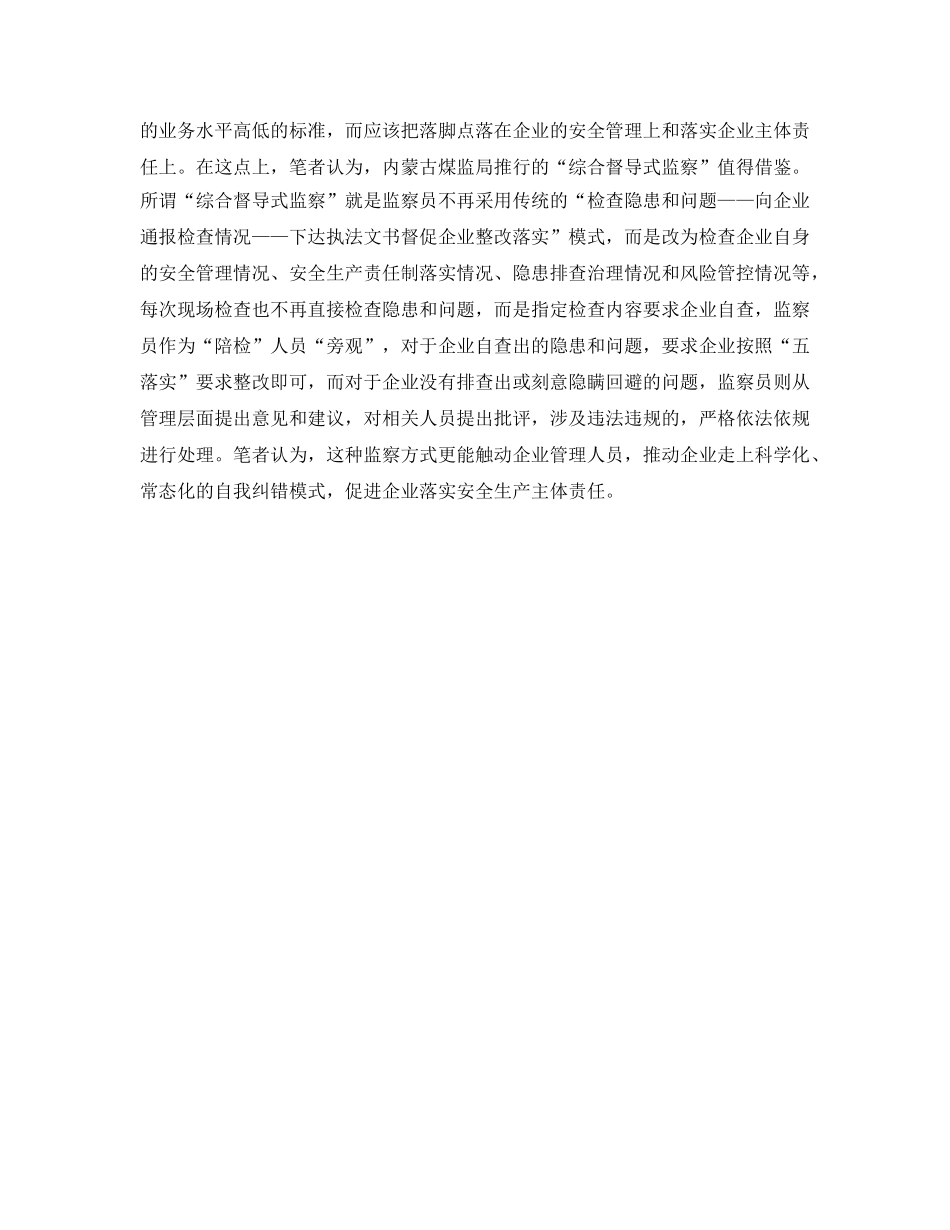 的业务水平高低的标准，而应该把落脚点落在企业的安全管理上和落实企业主体责任上。在这点上，笔者认为，内蒙古煤监局推行的“综合督导式监察”值得借鉴。所谓“综合督导式监察”就是监察员不再采用传统的“检查隐患和问题——向企业通报检查情况——下达执法文书督促企业整改落实”模式，而是改为检查企业自身的安全管理情况、安全生产责任制落实情况、隐患排查治理情况和风险管控情况等，每次现场检查也不再直接检查隐患和问题，而是指定检查内容要求企业自查，监察员作为“陪检”人员“旁观”，对于企业自查出的隐患和问题，要求企业按照“五落实”要求整改即可，而对于企业没有排查出或刻意隐瞒回避的问题，监察员则从管理层面提出意见和建议，对相关人员提出批评，涉及违法违规的，严格依法依规进行处理。笔者认为，这种监察方式更能触动企业管理人员，推动企业走上科学化、常态化的自我纠错模式，促进企业落实安全生产主体责任。